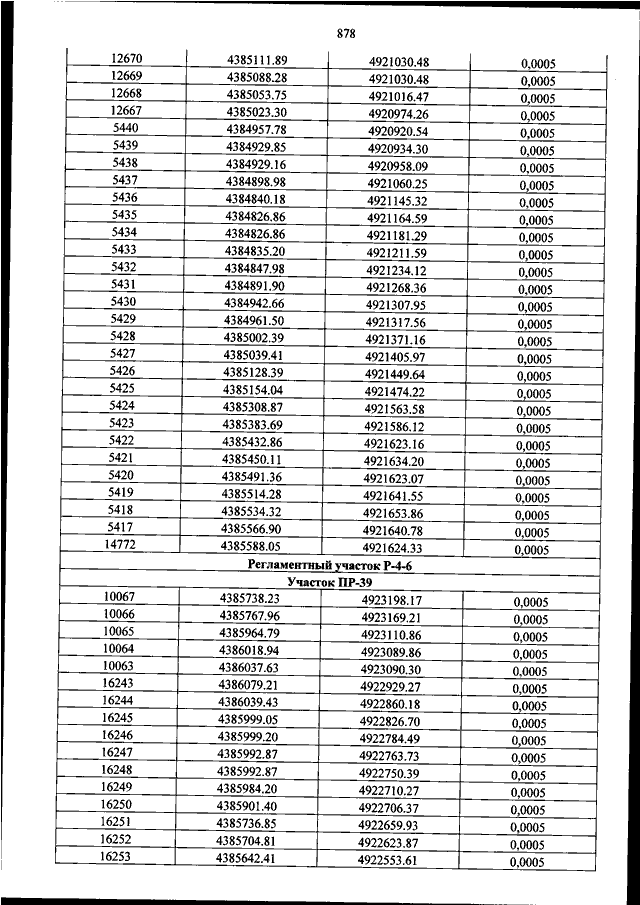 878

| | | | |
|---|---|---|---|
| 12670 | 4385111.89 | 4921030.48 | 0,0005 |
| 12669 | 4385088.28 | 4921030.48 | 0,0005 |
| 12668 | 4385053.75 | 4921016.47 | 0,0005 |
| 12667 | 4385023.30 | 4920974.26 | 0,0005 |
| 5440 | 4384957.78 | 4920920.54 | 0,0005 |
| 5439 | 4384929.85 | 4920934.30 | 0,0005 |
| 5438 | 4384929.16 | 4920958.09 | 0,0005 |
| 5437 | 4384898.98 | 4921060.25 | 0,0005 |
| 5436 | 4384840.18 | 4921145.32 | 0,0005 |
| 5435 | 4384826.86 | 4921164.59 | 0,0005 |
| 5434 | 4384826.86 | 4921181.29 | 0,0005 |
| 5433 | 4384835.20 | 4921211.59 | 0,0005 |
| 5432 | 4384847.98 | 4921234.12 | 0,0005 |
| 5431 | 4384891.90 | 4921268.36 | 0,0005 |
| 5430 | 4384942.66 | 4921307.95 | 0,0005 |
| 5429 | 4384961.50 | 4921317.56 | 0,0005 |
| 5428 | 4385002.39 | 4921371.16 | 0,0005 |
| 5427 | 4385039.41 | 4921405.97 | 0,0005 |
| 5426 | 4385128.39 | 4921449.64 | 0,0005 |
| 5425 | 4385154.04 | 4921474.22 | 0,0005 |
| 5424 | 4385308.87 | 4921563.58 | 0,0005 |
| 5423 | 4385383.69 | 4921586.12 | 0,0005 |
| 5422 | 4385432.86 | 4921623.16 | 0,0005 |
| 5421 | 4385450.11 | 4921634.20 | 0,0005 |
| 5420 | 4385491.36 | 4921623.07 | 0,0005 |
| 5419 | 4385514.28 | 4921641.55 | 0,0005 |
| 5418 | 4385534.32 | 4921653.86 | 0,0005 |
| 5417 | 4385566.90 | 4921640.78 | 0,0005 |
| 14772 | 4385588.05 | 4921624.33 | 0,0005 |
| Регламентный участок Р-4-6 | | | |
| Участок ПР-39 | | | |
| 10067 | 4385738.23 | 4923198.17 | 0,0005 |
| 10066 | 4385767.96 | 4923169.21 | 0,0005 |
| 10065 | 4385964.79 | 4923110.86 | 0,0005 |
| 10064 | 4386018.94 | 4923089.86 | 0,0005 |
| 10063 | 4386037.63 | 4923090.30 | 0,0005 |
| 16243 | 4386079.21 | 4922929.27 | 0,0005 |
| 16244 | 4386039.43 | 4922860.18 | 0,0005 |
| 16245 | 4385999.05 | 4922826.70 | 0,0005 |
| 16246 | 4385999.20 | 4922784.49 | 0,0005 |
| 16247 | 4385992.87 | 4922763.73 | 0,0005 |
| 16248 | 4385992.87 | 4922750.39 | 0,0005 |
| 16249 | 4385984.20 | 4922710.27 | 0,0005 |
| 16250 | 4385901.40 | 4922706.37 | 0,0005 |
| 16251 | 4385736.85 | 4922659.93 | 0,0005 |
| 16252 | 4385704.81 | 4922623.87 | 0,0005 |
| 16253 | 4385642.41 | 4922553.61 | 0,0005 |